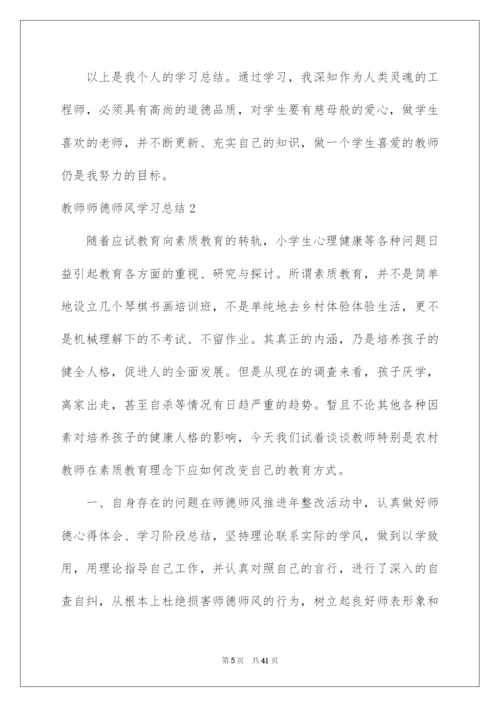 以上是我个人的学习总结。通过学习，我深知作为人类灵魂的工程师，必须具有高尚的道德品质，对学生要有慈母般的爱心，做学生喜欢的老师，并不断更新、充实自己的知识，做一个学生喜爱的教师仍是我努力的目标。

教师师德师风学习总结 2

随着应试教育向素质教育的转轨，小学生心理健康等各种问题日益引起教育各方面的重视、研究与探讨。所谓素质教育，并不是简单地设立几个琴棋书画培训班，不是单纯地去乡村体验体验生活，更不是机械理解下的不考试、不留作业。其真正的内涵，乃是培养孩子的健全人格，促进人的全面发展。但是从现在的调查来看，孩子厌学，离家出走，甚至自杀等情况有日趋严重的趋势。暂且不论其他各种因素对培养孩子的健康人格的影响，今天我们试着谈谈教师特别是农村教师在素质教育理念下应如何改变自己的教育方式。

一、自身存在的问题在师德师风推进年整改活动中，认真做好师德心得体会、学习阶段总结，坚持理论联系实际的学风，做到以学致用，用理论指导自己工作，并认真对照自己的言行，进行了深入的自查自纠，从根本上杜绝损害师德师风的行为，树立起良好师表形象和

第 5 页　共 41 页